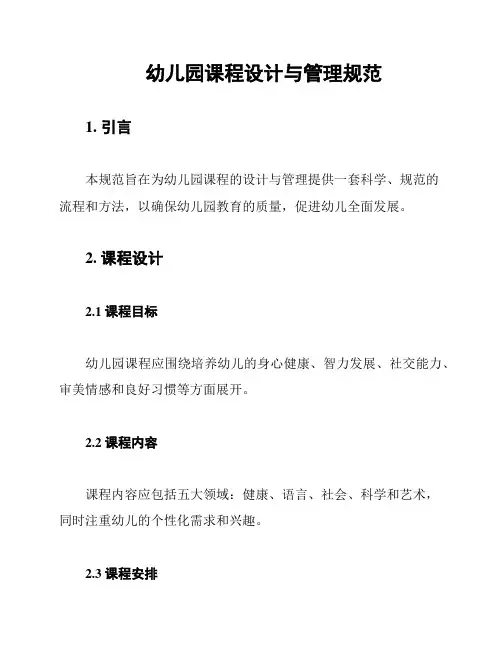 幼儿园课程设计与管理规范

1. 引言

本规范旨在为幼儿园课程的设计与管理提供一套科学、规范的流程和方法，以确保幼儿园教育的质量，促进幼儿全面发展。

2. 课程设计

2.1 课程目标

幼儿园课程应围绕培养幼儿的身心健康、智力发展、社交能力、审美情感和良好习惯等方面展开。

2.2 课程内容

课程内容应包括五大领域：健康、语言、社会、科学和艺术，同时注重幼儿的个性化需求和兴趣。

2.3 课程安排